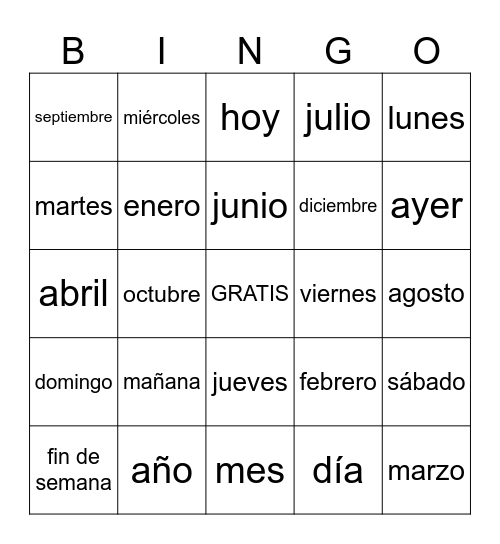 | B | I | N | G | O |
|---|---|---|---|---|
| septiembre | miércoles | hoy | julio | lunes |
| martes | enero | junio | diciembre | ayer |
| abril | octubre | GRATIS | viernes | agosto |
| domingo | mañana | jueves | febrero | sábado |
| fin de semana | año | mes | día | marzo |